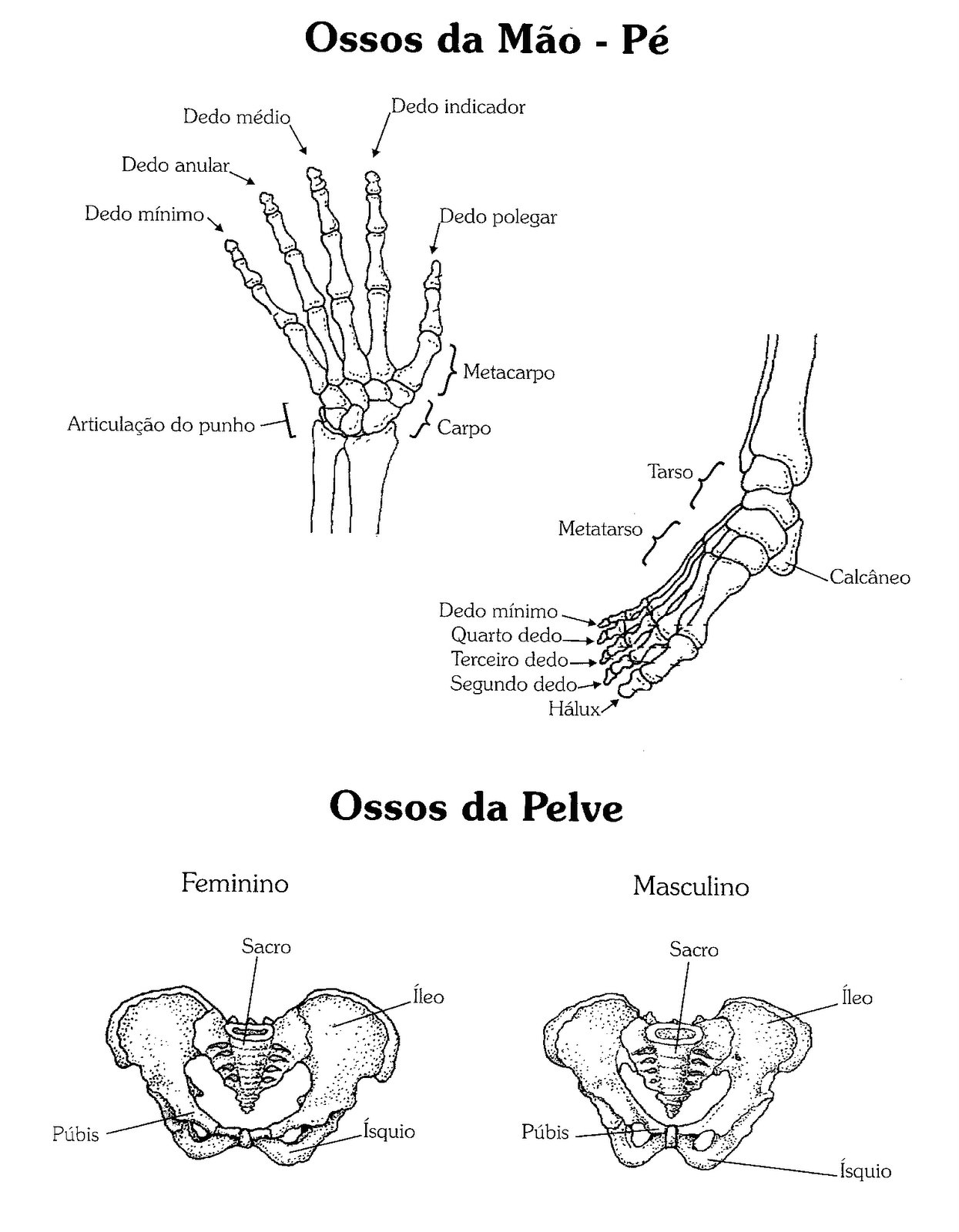 Ossos da Mão - Pé

Dedo médio
Dedo indicador
Dedo anular
Dedo mínimo
Dedo polegar
Metacarpo
Articulação do punho
Carpo

Tarso
Metatarso
Calcâneo
Dedo mínimo
Quarto dedo
Terceiro dedo
Segundo dedo
Hálux

Ossos da Pelve

Feminino

Sacro
Íleo
Púbis
Ísquio

Masculino

Sacro
Íleo
Púbis
Ísquio